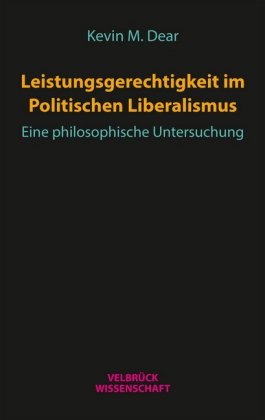 Kevin M. Dear

Leistungsgerechtigkeit im Politischen Liberalismus

Eine philosophische Untersuchung

VELBRÜCK WISSENSCHAFT